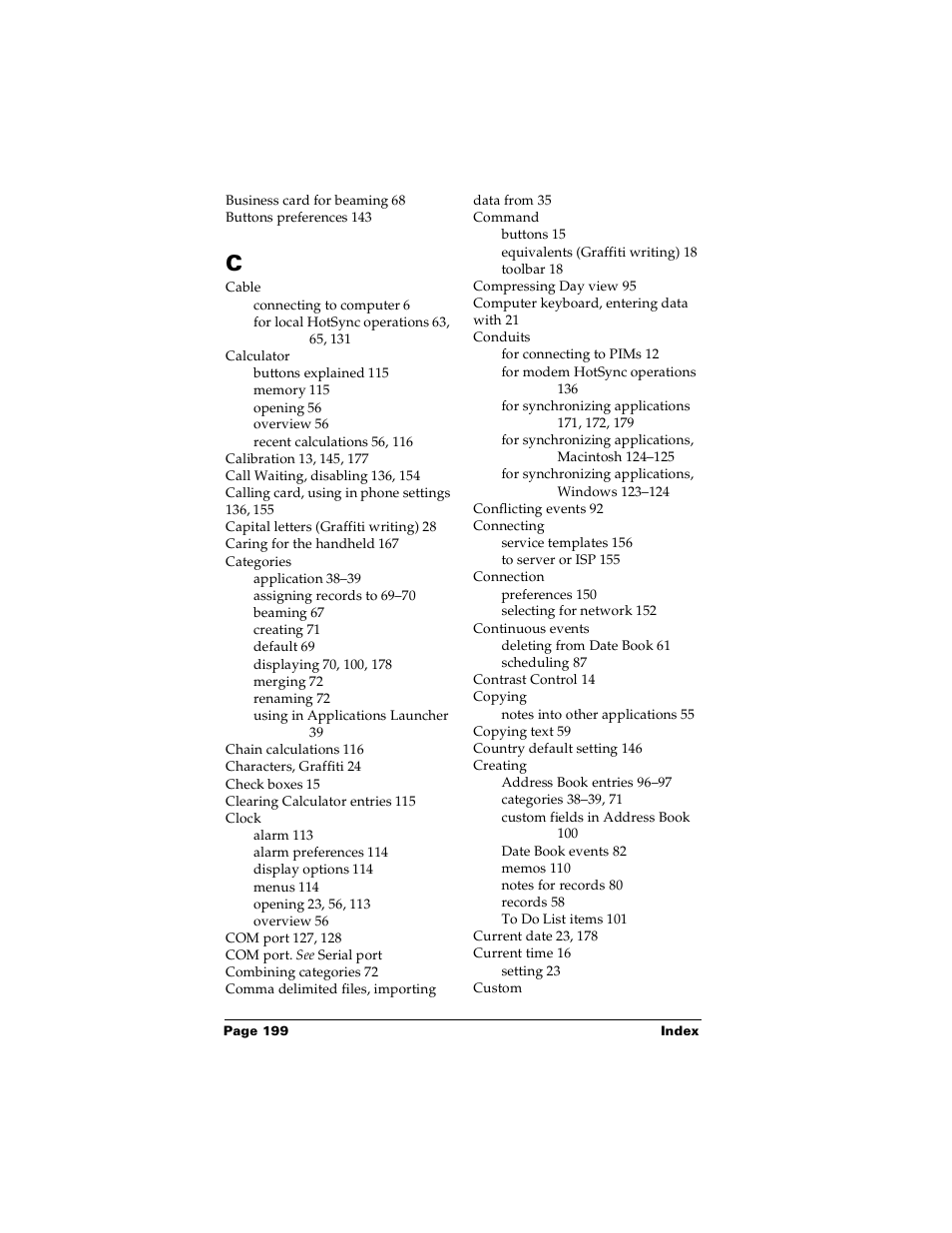 Business card for beaming 68
Buttons preferences 143

C

Cable
connecting to computer 6
for local HotSync operations 63, 65, 131
Calculator
buttons explained 115
memory 115
opening 56
overview 56
recent calculations 56, 116
Calibration 13, 145, 177
Call Waiting, disabling 136, 154
Calling card, using in phone settings 136, 155
Capital letters (Graffiti writing) 28
Caring for the handheld 167
Categories
application 38–39
assigning records to 69–70
beaming 67
creating 71
default 69
displaying 70, 100, 178
merging 72
renaming 72
using in Applications Launcher 39
Chain calculations 116
Characters, Graffiti 24
Check boxes 15
Clearing Calculator entries 115
Clock
alarm 113
alarm preferences 114
display options 114
menus 114
opening 23, 56, 113
overview 56
COM port 127, 128
COM port. See Serial port
Combining categories 72
Comma delimited files, importing data from 35
Command
buttons 15
equivalents (Graffiti writing) 18
toolbar 18
Compressing Day view 95
Computer keyboard, entering data with 21
Conduits
for connecting to PIMs 12
for modem HotSync operations 136
for synchronizing applications 171, 172, 179
for synchronizing applications, Macintosh 124–125
for synchronizing applications, Windows 123–124
Conflicting events 92
Connecting
service templates 156
to server or ISP 155
Connection
preferences 150
selecting for network 152
Continuous events
deleting from Date Book 61
scheduling 87
Contrast Control 14
Copying
notes into other applications 55
Copying text 59
Country default setting 146
Creating
Address Book entries 96–97
categories 38–39, 71
custom fields in Address Book 100
Date Book events 82
memos 110
notes for records 80
records 58
To Do List items 101
Current date 23, 178
Current time 16
setting 23
Custom

Page 199 Index